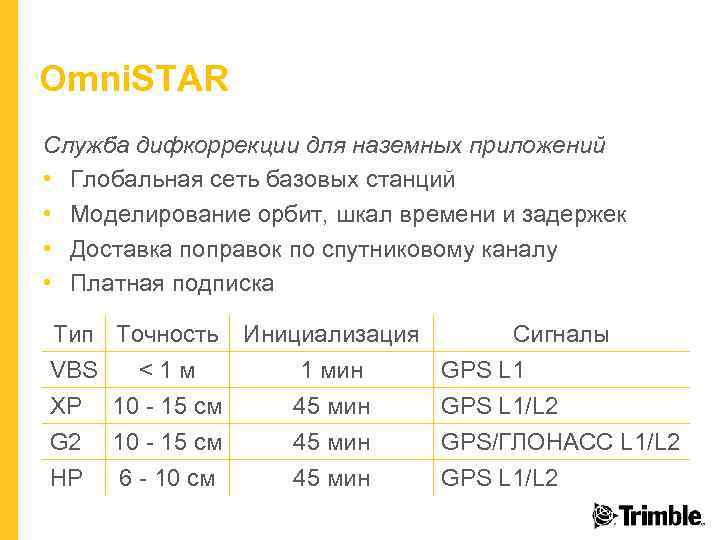 OmniSTAR

Служба дифкоррекции для наземных приложений

• Глобальная сеть базовых станций
• Моделирование орбит, шкал времени и задержек
• Доставка поправок по спутниковому каналу
• Платная подписка

| Тип | Точность | Инициализация | Сигналы |
|---|---|---|---|
| VBS | < 1 м | 1 мин | GPS L1 |
| XP | 10 - 15 см | 45 мин | GPS L1/L2 |
| G2 | 10 - 15 см | 45 мин | GPS/ГЛОНАСС L1/L2 |
| HP | 6 - 10 см | 45 мин | GPS L1/L2 |

Trimble.